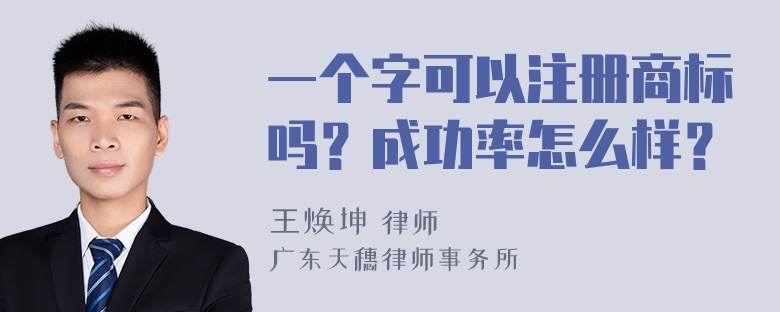 一个字可以注册商标吗？成功率怎么样？

王焕坤 律师
广东天穗律师事务所